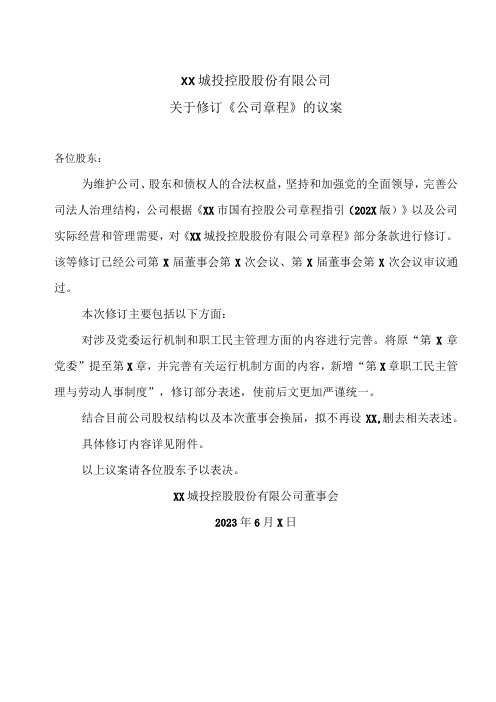 XX城投控股股份有限公司

关于修订《公司章程》的议案

各位股东：

为维护公司、股东和债权人的合法权益，坚持和加强党的全面领导，完善公司法人治理结构，公司根据《XX市国有控股公司章程指引（202X版）》以及公司实际经营和管理需要，对《XX城投控股股份有限公司章程》部分条款进行修订。该等修订已经公司第X届董事会第X次会议、第X届董事会第X次会议审议通过。

本次修订主要包括以下方面：

对涉及党委运行机制和职工民主管理方面的内容进行完善。将原“第X章党委”提至第X章，并完善有关运行机制方面的内容，新增“第X章职工民主管理与劳动人事制度”，修订部分表述，使前后文更加严谨统一。

结合目前公司股权结构以及本次董事会换届，拟不再设XX,删去相关表述。

具体修订内容详见附件。

以上议案请各位股东予以表决。

XX城投控股股份有限公司董事会

2023年6月X日